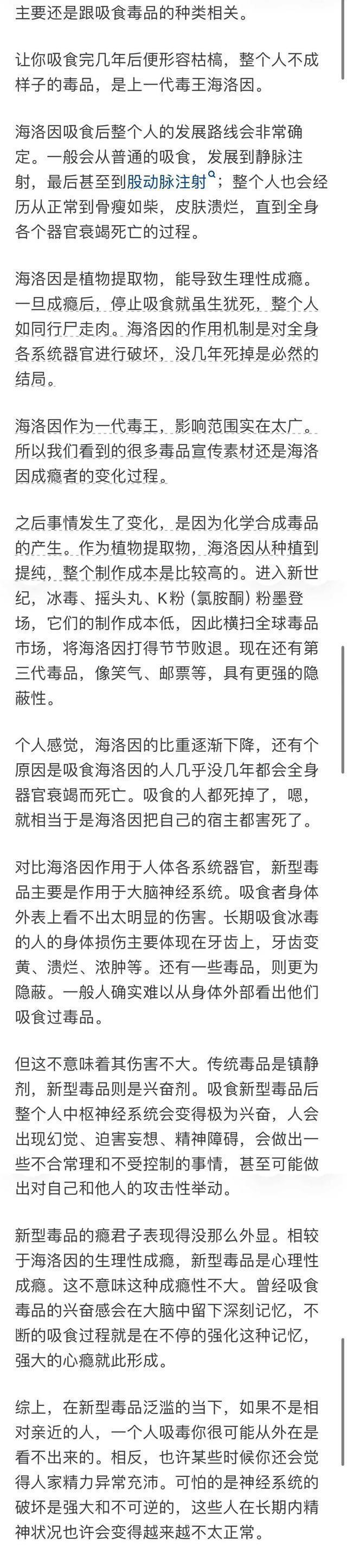 主要还是跟吸食毒品的种类相关。

让你吸食完几年后便形容枯槁，整个人不成样子的毒品，是上一代毒王海洛因。

海洛因吸食后整个人的发展路线会非常确定。一般会从普通的吸食，发展到静脉注射，最后甚至到股动脉注射；整个人也会经历从正常到骨瘦如柴，皮肤溃烂，直到全身各个器官衰竭死亡的过程。

海洛因是植物提取物，能导致生理性成瘾。一旦成瘾后，停止吸食就虽生犹死，整个人如同行尸走肉。海洛因的作用机制是对全身各系统器官进行破坏，没几年死掉是必然的结局。

海洛因作为一代毒王，影响范围实在太广。所以我们看到的很多毒品宣传素材还是海洛因成瘾者的变化过程。

之后事情发生了变化，是因为化学合成毒品的产生。作为植物提取物，海洛因从种植到提纯，整个制作成本是比较高的。进入新世纪，冰毒、摇头丸、K粉（氯胺酮）粉墨登场，它们的制作成本低，因此横扫全球毒品市场，将海洛因打得节节败退。现在还有第三代毒品，像笑气、邮票等，具有更强的隐蔽性。

个人感觉，海洛因的比重逐渐下降，还有个原因是吸食海洛因的人几乎没几年都会全身器官衰竭而死亡。吸食的人都死掉了，嗯，就相当于是海洛因把自己的宿主都害死了。

对比海洛因作用于人体各系统器官，新型毒品主要是作用于大脑神经系统。吸食者身体外表上看不出太明显的伤害。长期吸食冰毒的人的身体损伤主要体现在牙齿上，牙齿变黄、溃烂、浓肿等。还有一些毒品，则更为隐蔽。一般人确实难以从身体外部看出他们吸食过毒品。

但这不意味着其伤害不大。传统毒品是镇静剂，新型毒品则是兴奋剂。吸食新型毒品后整个人中枢神经系统会变得极为兴奋，人会出现幻觉、迫害妄想、精神障碍，会做出一些不合常理和不受控制的事情，甚至可能做出对自己和他人的攻击性举动。

新型毒品的瘾君子表现得没那么外显。相较于海洛因的生理性成瘾，新型毒品是心理性成瘾。这不意味这种成瘾性不大。曾经吸食毒品的兴奋感会在大脑中留下深刻记忆，不断的吸食过程就是在不停的强化这种记忆，强大的心瘾就此形成。

综上，在新型毒品泛滥的当下，如果不是相对亲近的人，一个人吸毒你很可能从外在是看不出来的。相反，也许某些时候你还会觉得人家精力异常充沛。可怕的是神经系统的破坏是强大和不可逆的，这些人在长期内精神状况也许会变得越来越不太正常。